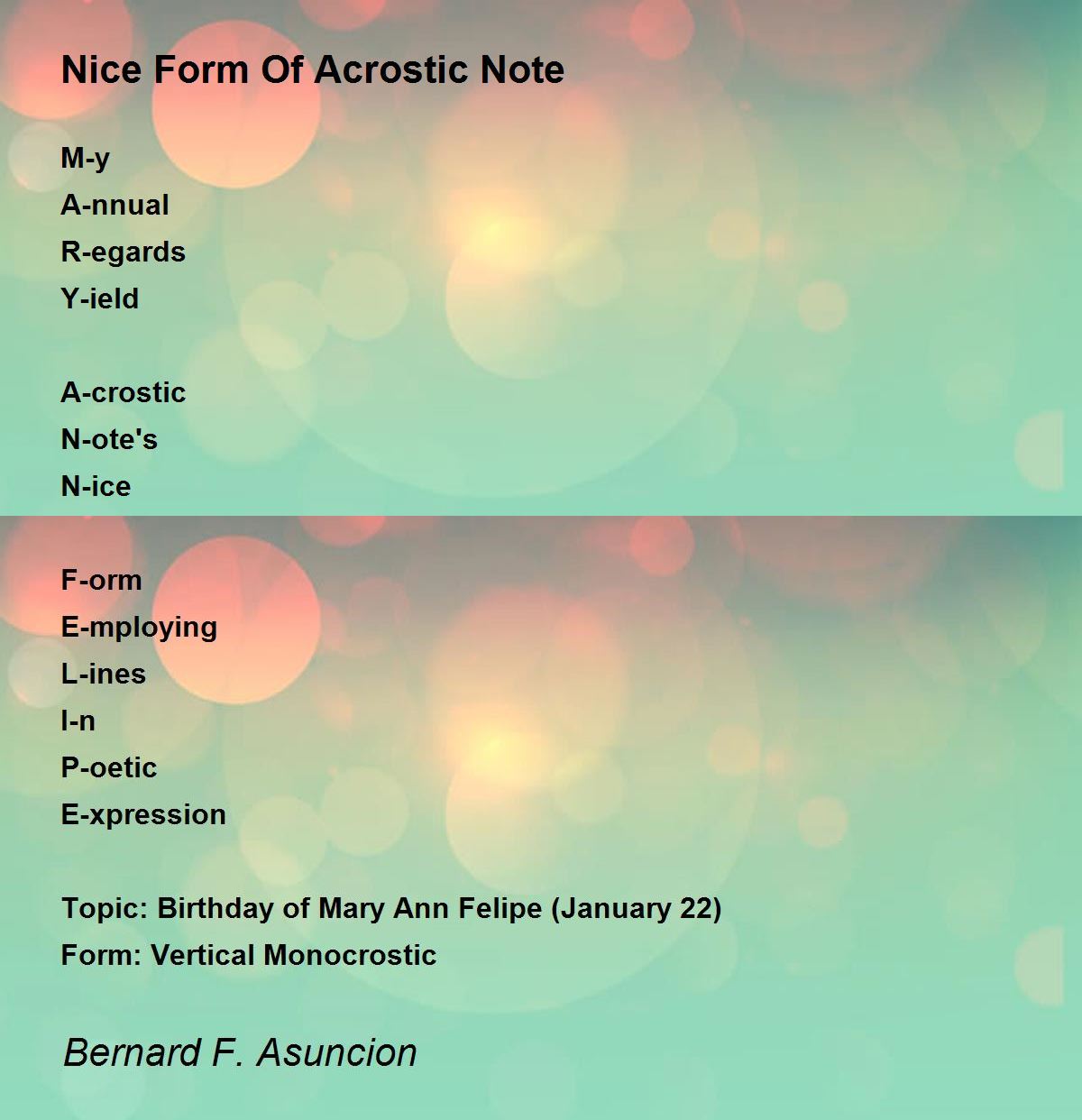 Nice Form Of Acrostic Note

M-y
A-nnual
R-egards
Y-ield

A-crostic
N-ote's
N-ice

F-orm
E-mploying
L-ines
I-n
P-oetic
E-xpression

Topic: Birthday of Mary Ann Felipe (January 22)
Form: Vertical Monocrostic

Bernard F. Asuncion